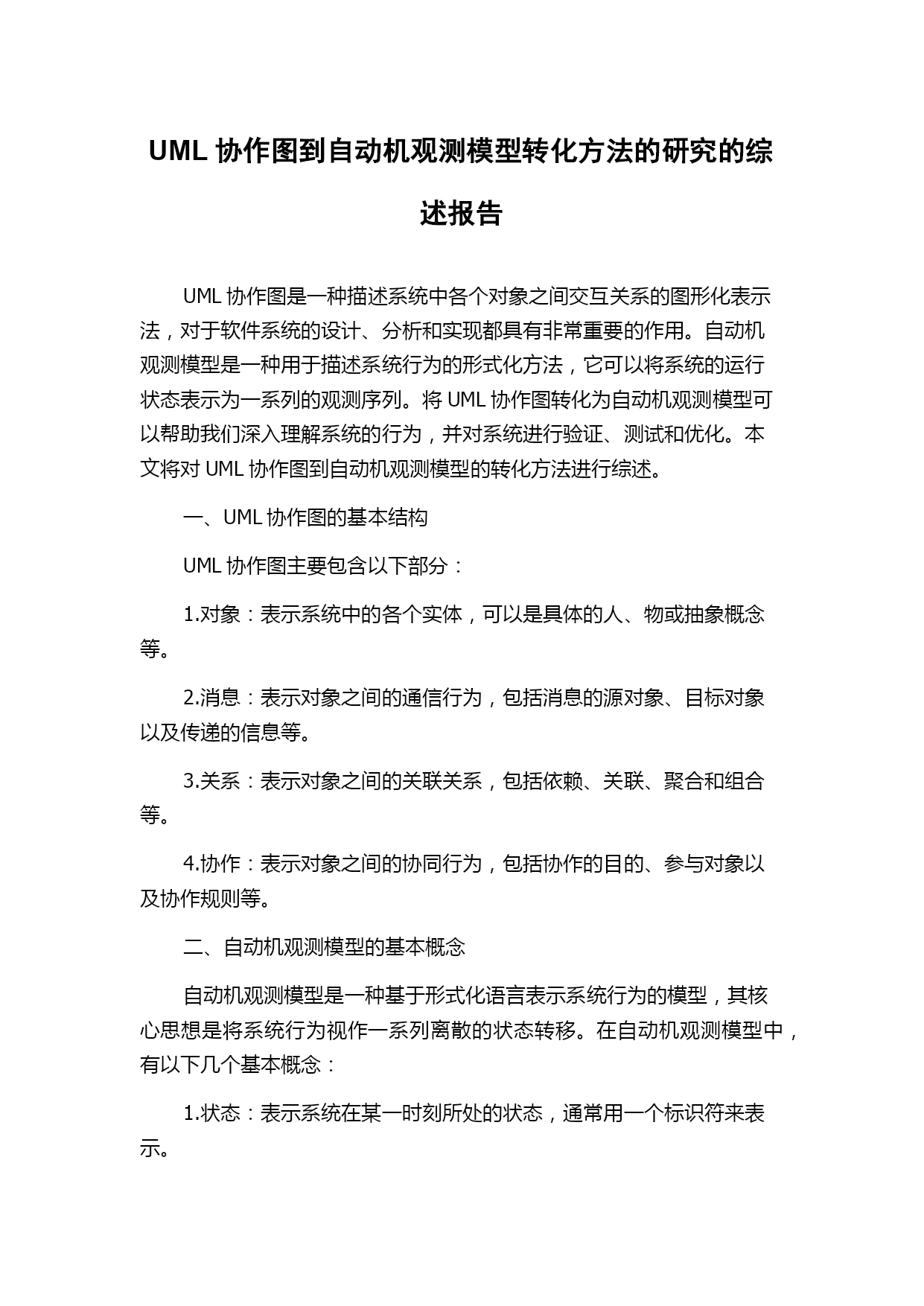 UML 协作图到自动机观测模型转化方法的研究的综述报告

UML 协作图是一种描述系统中各个对象之间交互关系的图形化表示法，对于软件系统的设计、分析和实现都具有非常重要的作用。自动机观测模型是一种用于描述系统行为的形式化方法，它可以将系统的运行状态表示为一系列的观测序列。将 UML 协作图转化为自动机观测模型可以帮助我们深入理解系统的行为，并对系统进行验证、测试和优化。本文将对 UML 协作图到自动机观测模型的转化方法进行综述。

一、UML 协作图的基本结构

UML 协作图主要包含以下部分：

1.对象：表示系统中的各个实体，可以是具体的人、物或抽象概念等。

2.消息：表示对象之间的通信行为，包括消息的源对象、目标对象以及传递的信息等。

3.关系：表示对象之间的关联关系，包括依赖、关联、聚合和组合等。

4.协作：表示对象之间的协同行为，包括协作的目的、参与对象以及协作规则等。

二、自动机观测模型的基本概念

自动机观测模型是一种基于形式化语言表示系统行为的模型，其核心思想是将系统行为视作一系列离散的状态转移。在自动机观测模型中，有以下几个基本概念：

1.状态：表示系统在某一时刻所处的状态，通常用一个标识符来表示。